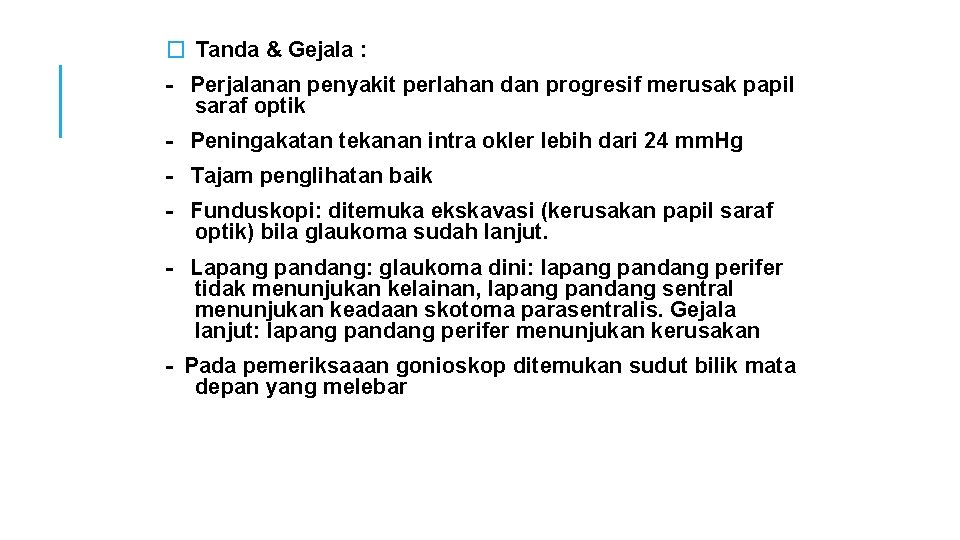 � Tanda & Gejala :

- Perjalanan penyakit perlahan dan progresif merusak papil saraf optik

- Peningakatan tekanan intra okler lebih dari 24 mmHg

- Tajam penglihatan baik

- Funduskopi: ditemuka ekskavasi (kerusakan papil saraf optik) bila glaukoma sudah lanjut.

- Lapang pandang: glaukoma dini: lapang pandang perifer tidak menunjukan kelainan, lapang pandang sentral menunjukan keadaan skotoma parasentralis. Gejala lanjut: lapang pandang perifer menunjukan kerusakan

- Pada pemeriksaaan gonioskop ditemukan sudut bilik mata depan yang melebar